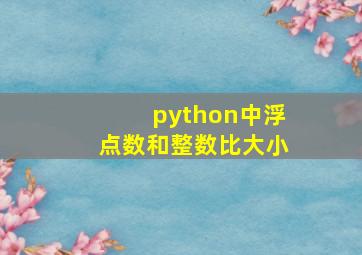 python中浮点数和整数比大小